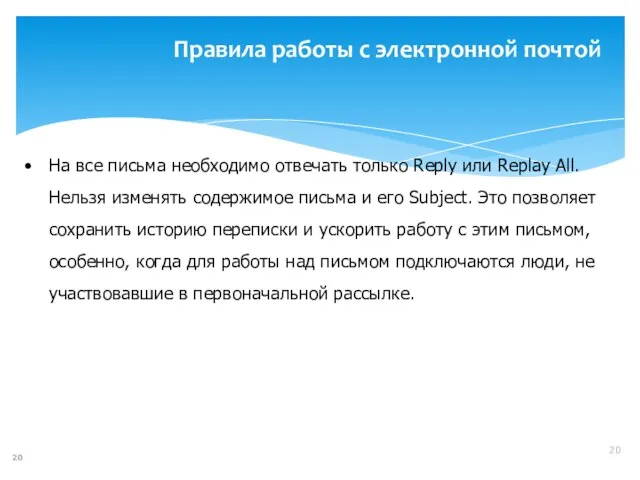 Правила работы с электронной почтой

• На все письма необходимо отвечать только Reply или Replay All. Нельзя изменять содержимое письма и его Subject. Это позволяет сохранить историю переписки и ускорить работу с этим письмом, особенно, когда для работы над письмом подключаются люди, не участвовавшие в первоначальной рассылке.

20

20